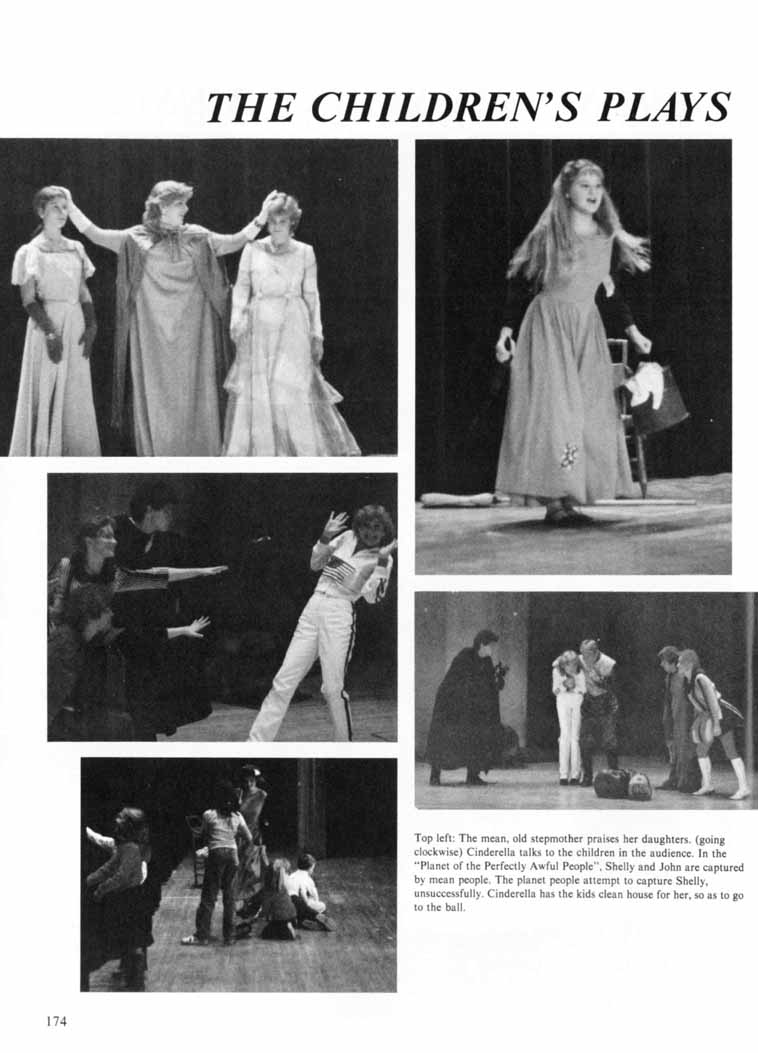 THE CHILDREN'S PLAYS

Top left: The mean, old stepmother praises her daughters. (going clockwise) Cinderella talks to the children in the audience. In the "Planet of the Perfectly Awful People", Shelly and John are captured by mean people. The planet people attempt to capture Shelly, unsuccessfully. Cinderella has the kids clean house for her, so as to go to the ball.

174